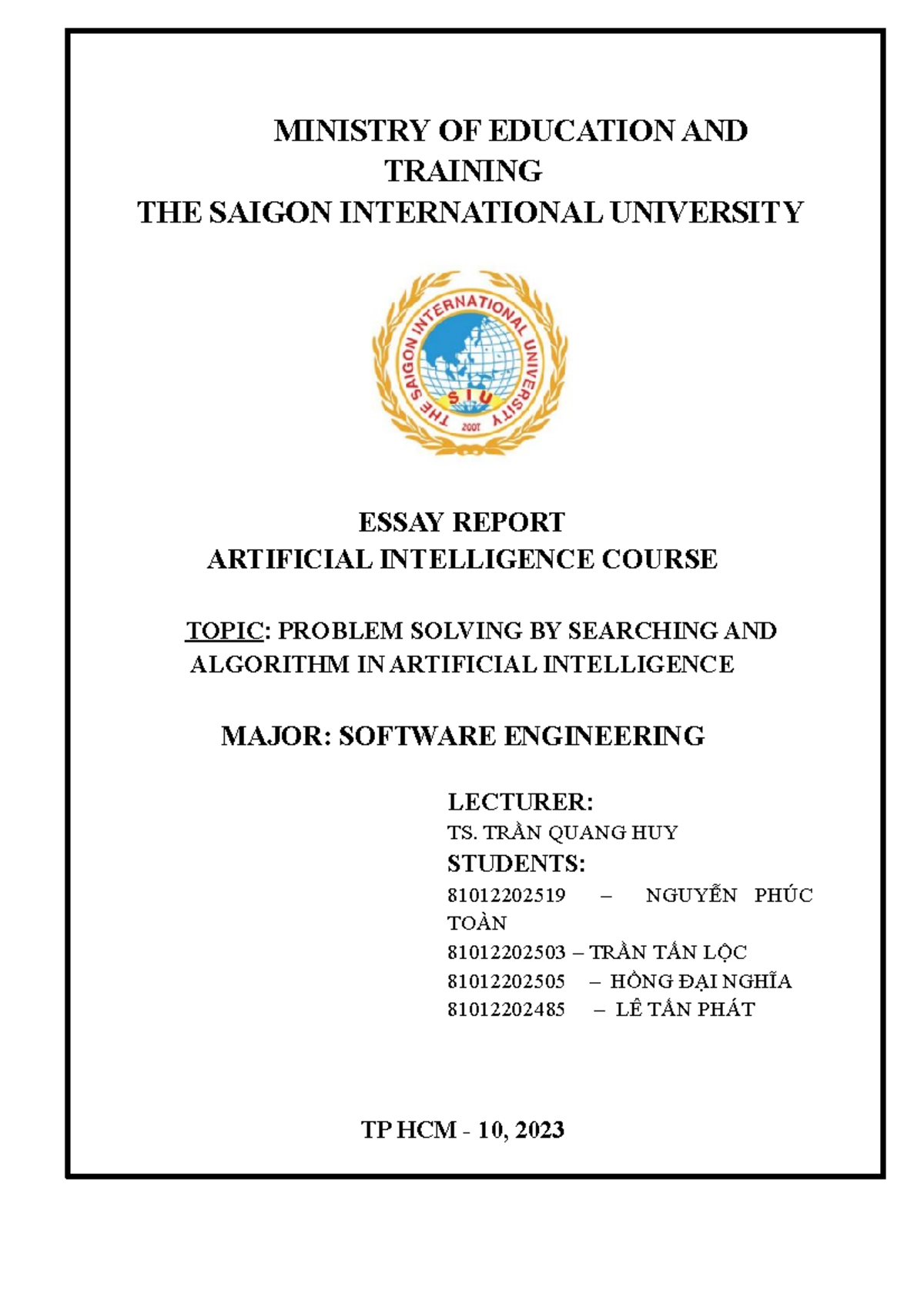 MINISTRY OF EDUCATION AND TRAINING
THE SAIGON INTERNATIONAL UNIVERSITY

THE SAIGON INTERNATIONAL UNIVERSITY
SIU
2007

ESSAY REPORT
ARTIFICIAL INTELLIGENCE COURSE

TOPIC: PROBLEM SOLVING BY SEARCHING AND ALGORITHM IN ARTIFICIAL INTELLIGENCE

MAJOR: SOFTWARE ENGINEERING

LECTURER:
TS. TRẦN QUANG HUY
STUDENTS:
81012202519 – NGUYỄN PHÚC TOÀN
81012202503 – TRẦN TẤN LỘC
81012202505 – HỒNG ĐẠI NGHĨA
81012202485 – LÊ TẤN PHÁT

TP HCM - 10, 2023